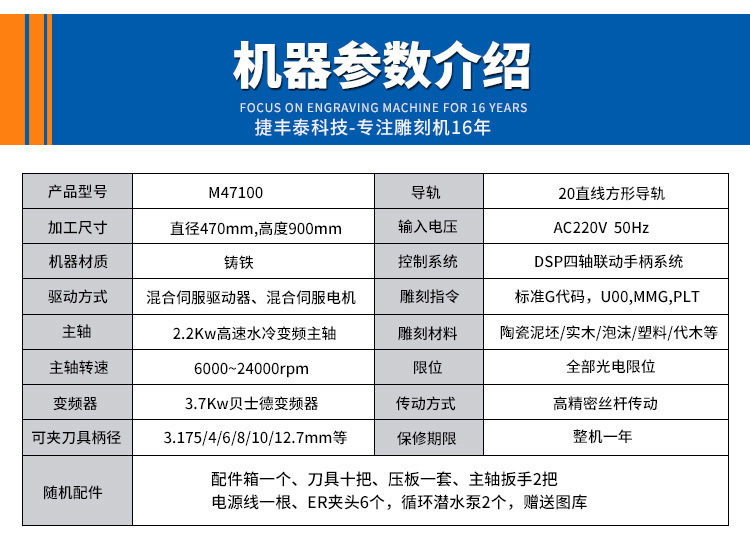 机器参数介绍

FOCUS ON ENGRAVING MACHINE FOR 16 YEARS

捷丰泰科技-专注雕刻机16年

| 产品型号 | M47100 | 导轨 | 20直线方形导轨 |
|---|---|---|---|
| 加工尺寸 | 直径470mm,高度900mm | 输入电压 | AC220V 50Hz |
| 机器材质 | 铸铁 | 控制系统 | DSP四轴联动手柄系统 |
| 驱动方式 | 混合伺服驱动器、混合伺服电机 | 雕刻指令 | 标准G代码，U00,MMG,PLT |
| 主轴 | 2.2Kw高速水冷变频主轴 | 雕刻材料 | 陶瓷泥坯/实木/泡沫/塑料/代木等 |
| 主轴转速 | 6000~24000rpm | 限位 | 全部光电限位 |
| 变频器 | 3.7Kw贝士德变频器 | 传动方式 | 高精密丝杆传动 |
| 可夹刀具柄径 | 3.175/4/6/8/10/12.7mm等 | 保修期限 | 整机一年 |
| 随机配件 | 配件箱一个、刀具十把、压板一套、主轴扳手2把 电源线一根、ER夹头6个，循环潜水泵2个，赠送图库 | | |